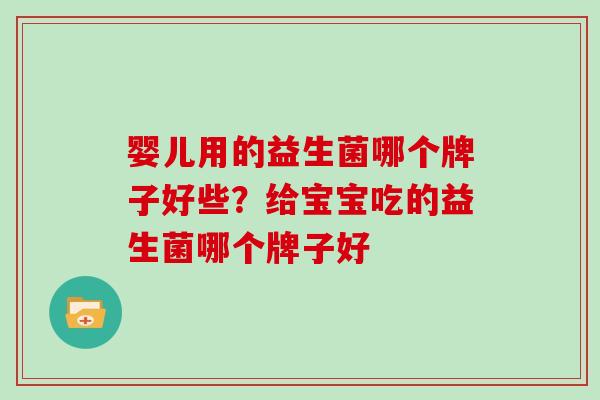 婴儿用的益生菌哪个牌子好些？给宝宝吃的益生菌哪个牌子好